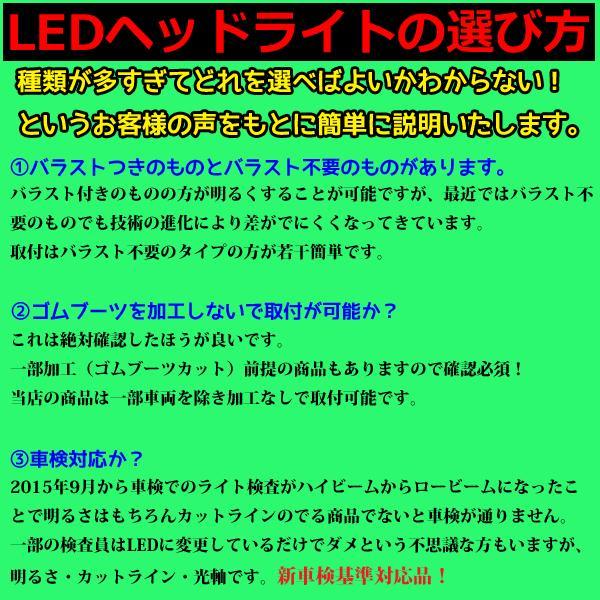 LEDヘッドライトの選び方

種類が多すぎてどれを選べばよいかわからない！

というお客様の声をもとに簡単に説明いたします。

①バラストつきのものとバラスト不要のものがあります。

バラスト付きのものの方が明るくすることが可能ですが、最近ではバラスト不要のものでも技術の進化により差がでにくくなってきています。
取付はバラスト不要のタイプの方が若干簡単です。

②ゴムブーツを加工しないで取付が可能か？

これは絶対確認したほうが良いです。
一部加工（ゴムブーツカット）前提の商品もありますので確認必須！
当店の商品は一部車両を除き加工なしで取付可能です。

③車検対応か？

2015年9月から車検でのライト検査がハイビームからロービームになったことで明るさはもちろんカットラインのでる商品でないと車検が通りません。
一部の検査員はLEDに変更しているだけでダメという不思議な方もいますが、明るさ・カットライン・光軸です。新車検基準対応品！